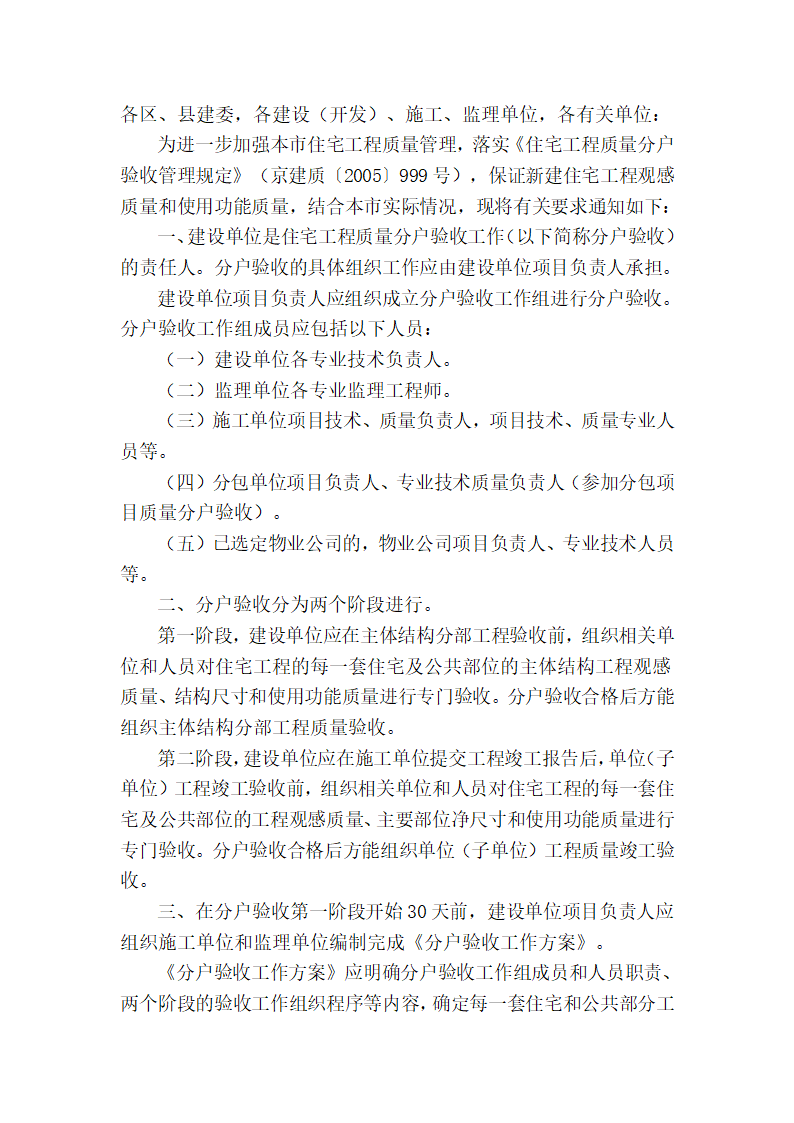 各区、县建委，各建设（开发）、施工、监理单位，各有关单位：

为进一步加强本市住宅工程质量管理，落实《住宅工程质量分户验收管理规定》（京建质〔2005〕999号），保证新建住宅工程观感质量和使用功能质量，结合本市实际情况，现将有关要求通知如下：

一、建设单位是住宅工程质量分户验收工作（以下简称分户验收）的责任人。分户验收的具体组织工作应由建设单位项目负责人承担。

建设单位项目负责人应组织成立分户验收工作组进行分户验收。分户验收工作组成员应包括以下人员：

（一）建设单位各专业技术负责人。

（二）监理单位各专业监理工程师。

（三）施工单位项目技术、质量负责人，项目技术、质量专业人员等。

（四）分包单位项目负责人、专业技术质量负责人（参加分包项目质量分户验收）。

（五）已选定物业公司的，物业公司项目负责人、专业技术人员等。

二、分户验收分为两个阶段进行。

第一阶段，建设单位应在主体结构分部工程验收前，组织相关单位和人员对住宅工程的每一套住宅及公共部位的主体结构工程观感质量、结构尺寸和使用功能质量进行专门验收。分户验收合格后方能组织主体结构分部工程质量验收。

第二阶段，建设单位应在施工单位提交工程竣工报告后，单位（子单位）工程竣工验收前，组织相关单位和人员对住宅工程的每一套住宅及公共部位的工程观感质量、主要部位净尺寸和使用功能质量进行专门验收。分户验收合格后方能组织单位（子单位）工程质量竣工验收。

三、在分户验收第一阶段开始30天前，建设单位项目负责人应组织施工单位和监理单位编制完成《分户验收工作方案》。

《分户验收工作方案》应明确分户验收工作组成员和人员职责、两个阶段的验收工作组织程序等内容，确定每一套住宅和公共部分工